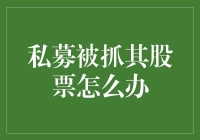 私募被抓其股票怎么办